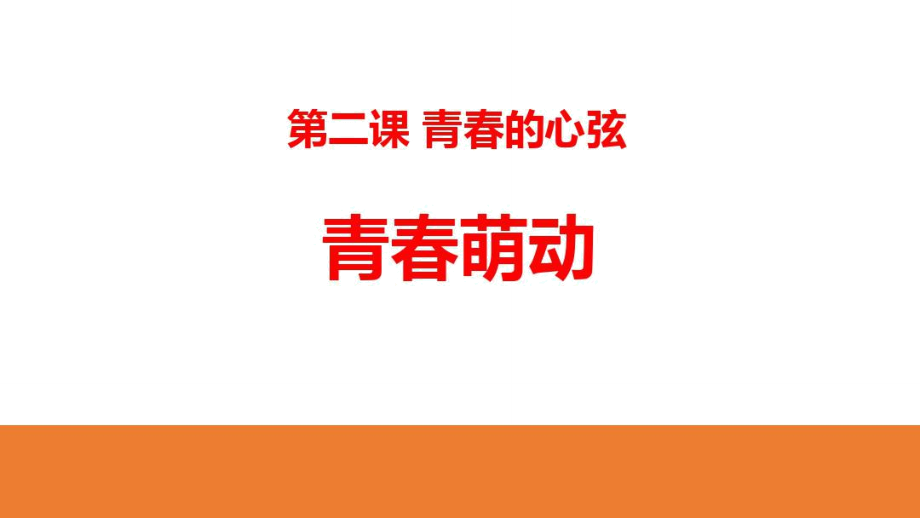 第二课 青春的心弦

青春萌动